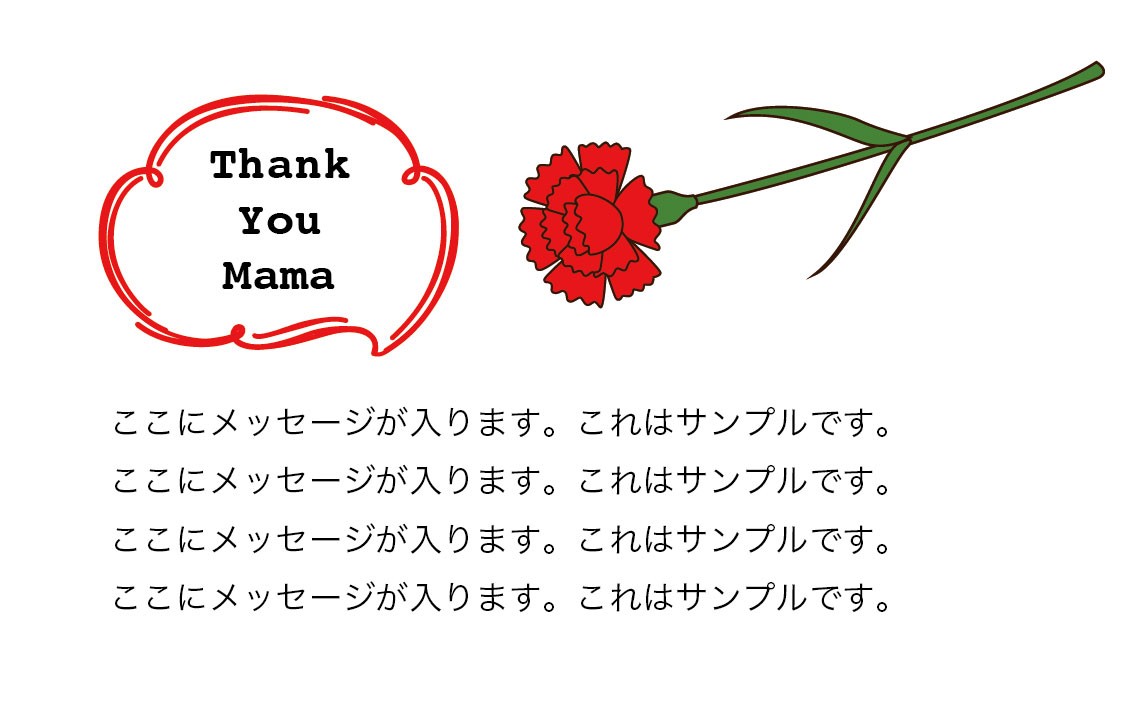 Thank
You
Mama

ここにメッセージが入ります。これはサンプルです。
ここにメッセージが入ります。これはサンプルです。
ここにメッセージが入ります。これはサンプルです。
ここにメッセージが入ります。これはサンプルです。